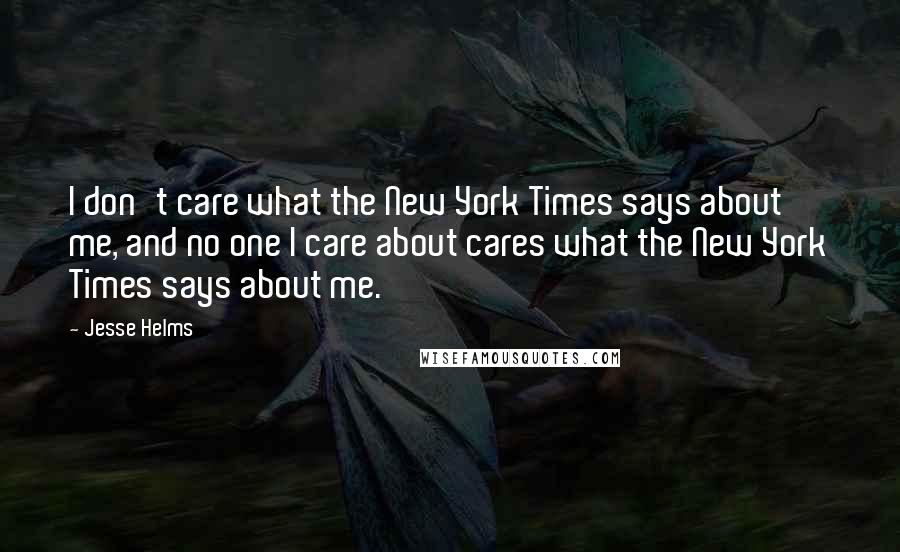 I don t care what the New York Times says about me, and no one I care about cares what the New York Times says about me.

- Jesse Helms

WISEFAMOUSQUOTES.COM